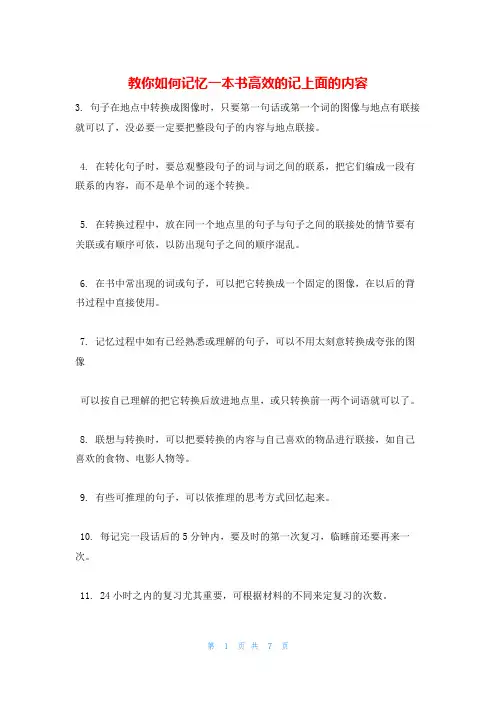 教你如何记忆一本书高效的记上面的内容

3. 句子在地点中转换成图像时，只要第一句话或第一个词的图像与地点有联接就可以了，没必要一定要把整段句子的内容与地点联接。

4. 在转化句子时，要总观整段句子的词与词之间的联系，把它们编成一段有联系的内容，而不是单个词的逐个转换。

5. 在转换过程中，放在同一个地点里的句子与句子之间的联接处的情节要有关联或有顺序可依，以防出现句子之间的顺序混乱。

6. 在书中常出现的词或句子，可以把它转换成一个固定的图像，在以后的背书过程中直接使用。

7. 记忆过程中如有已经熟悉或理解的句子，可以不用太刻意转换成夸张的图像

可以按自己理解的把它转换后放进地点里，或只转换前一两个词语就可以了。

8. 联想与转换时，可以把要转换的内容与自己喜欢的物品进行联接，如自己喜欢的食物、电影人物等。

9. 有些可推理的句子，可以依推理的思考方式回忆起来。

10. 每记完一段话后的5分钟内，要及时的第一次复习，临睡前还要再来一次。

11. 24小时之内的复习尤其重要，可根据材料的不同来定复习的次数。

第 1 页 共 7 页